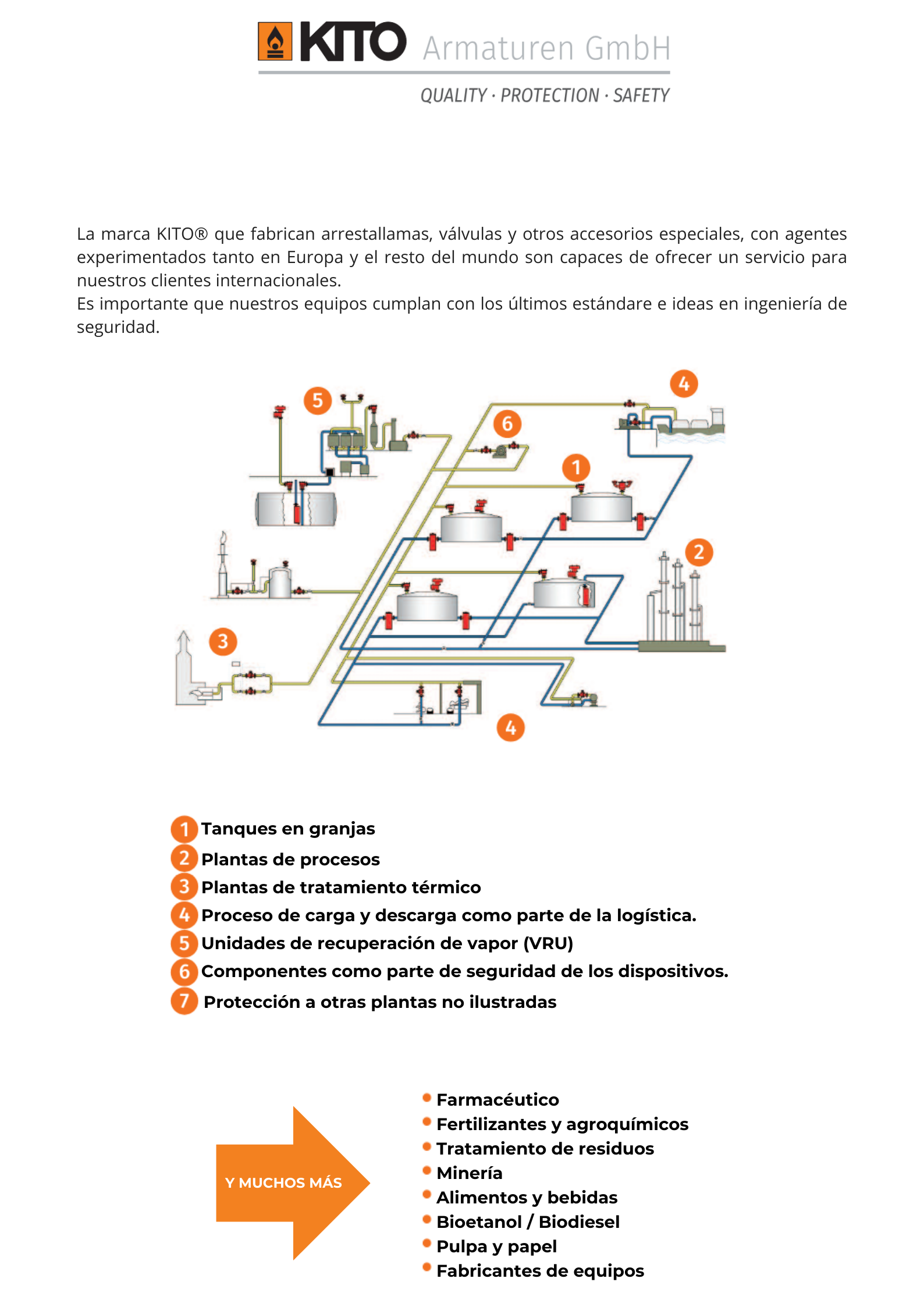 KITO Armaturen GmbH

QUALITY · PROTECTION · SAFETY

La marca KITO® que fabrican arrestallamas, válvulas y otros accesorios especiales, con agentes experimentados tanto en Europa y el resto del mundo son capaces de ofrecer un servicio para nuestros clientes internacionales.
Es importante que nuestros equipos cumplan con los últimos estándare e ideas en ingeniería de seguridad.

5
4
6
1
2
3
4

1 Tanques en granjas
2 Plantas de procesos
3 Plantas de tratamiento térmico
4 Proceso de carga y descarga como parte de la logística.
5 Unidades de recuperación de vapor (VRU)
6 Componentes como parte de seguridad de los dispositivos.
7 Protección a otras plantas no ilustradas

Y MUCHOS MÁS

• Farmacéutico
• Fertilizantes y agroquímicos
• Tratamiento de residuos
• Minería
• Alimentos y bebidas
• Bioetanol / Biodiesel
• Pulpa y papel
• Fabricantes de equipos